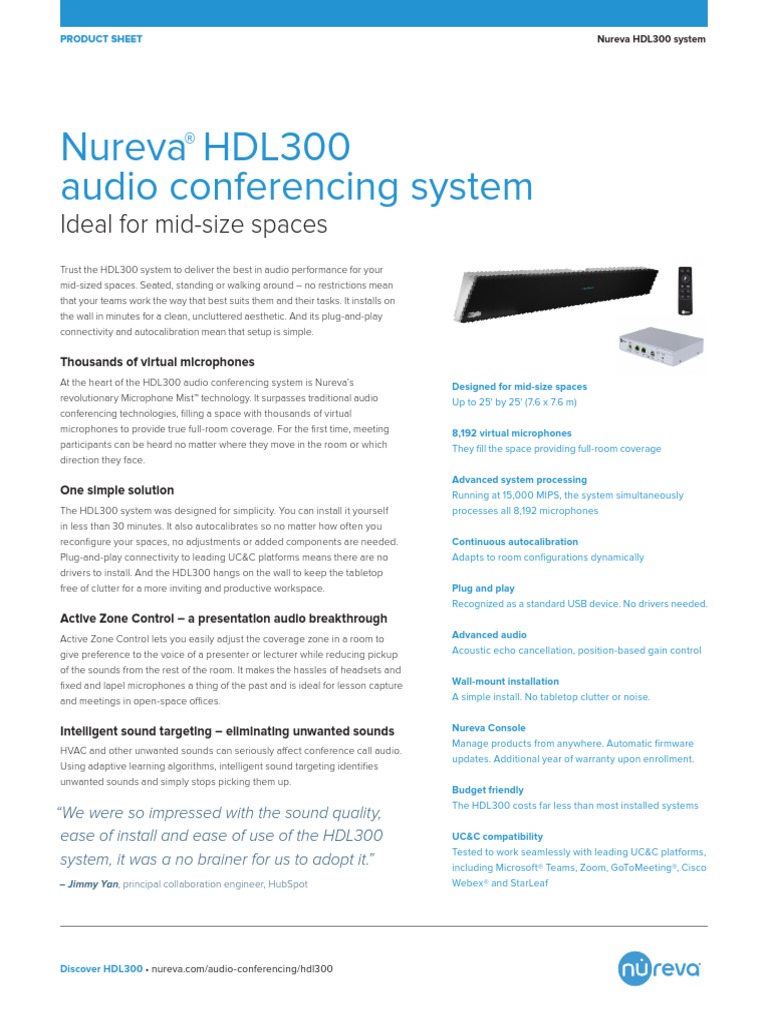 PRODUCT SHEET

Nureva HDL300 system

Nureva® HDL300 audio conferencing system

Ideal for mid-size spaces

Trust the HDL300 system to deliver the best in audio performance for your mid-sized spaces. Seated, standing or walking around – no restrictions mean that your teams work the way that best suits them and their tasks. It installs on the wall in minutes for a clean, uncluttered aesthetic. And its plug-and-play connectivity and autocalibration mean that setup is simple.

Thousands of virtual microphones

At the heart of the HDL300 audio conferencing system is Nureva's revolutionary Microphone Mist™ technology. It surpasses traditional audio conferencing technologies, filling a space with thousands of virtual microphones to provide true full-room coverage. For the first time, meeting participants can be heard no matter where they move in the room or which direction they face.

One simple solution

The HDL300 system was designed for simplicity. You can install it yourself in less than 30 minutes. It also autocalibrates so no matter how often you reconfigure your spaces, no adjustments or added components are needed. Plug-and-play connectivity to leading UC&C platforms means there are no drivers to install. And the HDL300 hangs on the wall to keep the tabletop free of clutter for a more inviting and productive workspace.

Active Zone Control – a presentation audio breakthrough

Active Zone Control lets you easily adjust the coverage zone in a room to give preference to the voice of a presenter or lecturer while reducing pickup of the sounds from the rest of the room. It makes the hassles of headsets and fixed and lapel microphones a thing of the past and is ideal for lesson capture and meetings in open-space offices.

Intelligent sound targeting – eliminating unwanted sounds

HVAC and other unwanted sounds can seriously affect conference call audio. Using adaptive learning algorithms, intelligent sound targeting identifies unwanted sounds and simply stops picking them up.

"We were so impressed with the sound quality, ease of install and ease of use of the HDL300 system, it was a no brainer for us to adopt it."

– Jimmy Yan, principal collaboration engineer, HubSpot

Designed for mid-size spaces
Up to 25' by 25' (7.6 x 7.6 m)

8,192 virtual microphones
They fill the space providing full-room coverage

Advanced system processing
Running at 15,000 MIPS, the system simultaneously processes all 8,192 microphones

Continuous autocalibration
Adapts to room configurations dynamically

Plug and play
Recognized as a standard USB device. No drivers needed.

Advanced audio
Acoustic echo cancellation, position-based gain control

Wall-mount installation
A simple install. No tabletop clutter or noise.

Nureva Console
Manage products from anywhere. Automatic firmware updates. Additional year of warranty upon enrollment.

Budget friendly
The HDL300 costs far less than most installed systems

UC&C compatibility
Tested to work seamlessly with leading UC&C platforms, including Microsoft® Teams, Zoom, GoToMeeting®, Cisco Webex® and StarLeaf

Discover HDL300 • nureva.com/audio-conferencing/hdl300

nureva